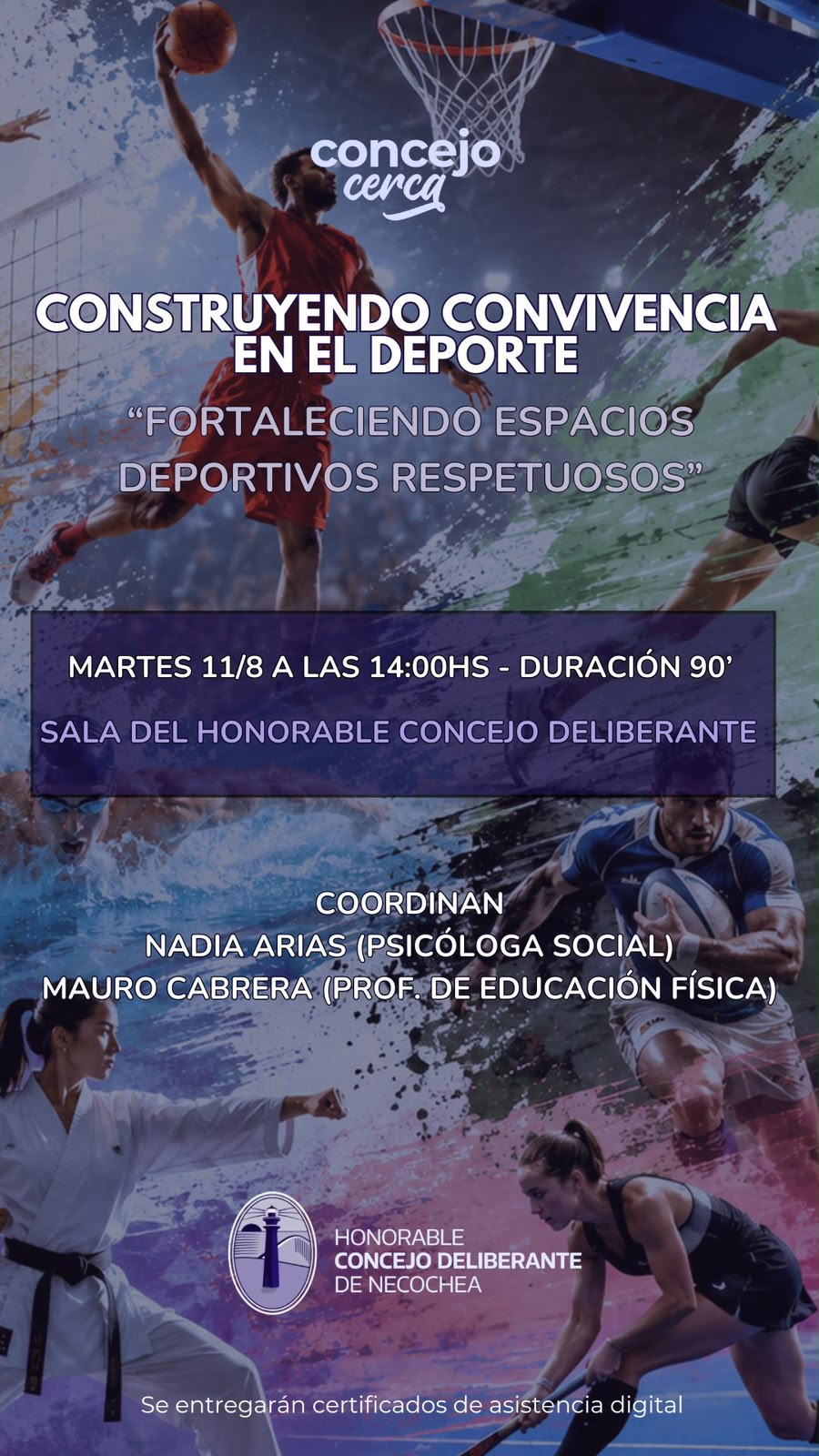 concejo
cerca

CONSTRUYENDO CONVIVENCIA EN EL DEPORTE

“FORTALECIENDO ESPACIOS DEPORTIVOS RESPETUOSOS”

MARTES 11/8 A LAS 14:00HS - DURACIÓN 90’

SALA DEL HONORABLE CONCEJO DELIBERANTE

COORDINAN
NADIA ARIAS (PSICÓLOGA SOCIAL)
MAURO CABRERA (PROF. DE EDUCACIÓN FÍSICA)

HONORABLE
CONCEJO DELIBERANTE
DE NECOCHEA

Se entregarán certificados de asistencia digital